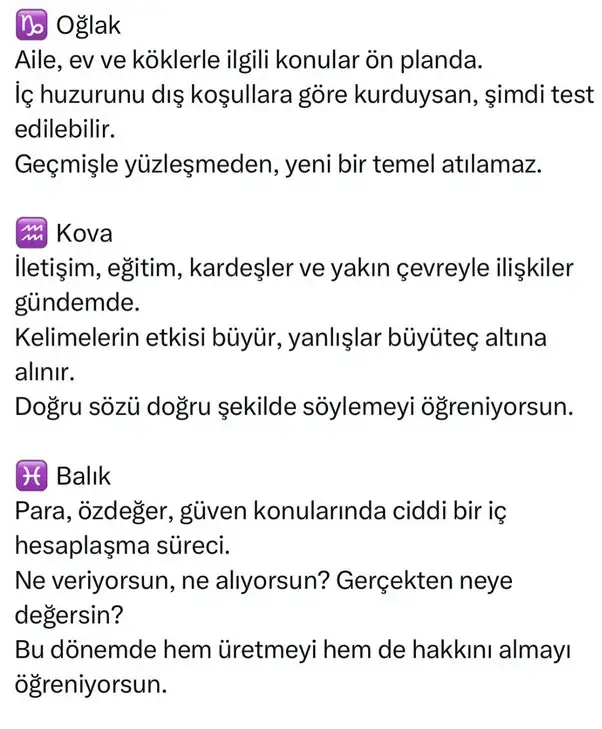 ♑ Oğlak
Aile, ev ve köklerle ilgili konular ön planda.
İç huzurunu dış koşullara göre kurduysan, şimdi test edilebilir.
Geçmişle yüzleşmeden, yeni bir temel atılamaz.

♒ Kova
İletişim, eğitim, kardeşler ve yakın çevreyle ilişkiler gündemde.
Kelimelerin etkisi büyür, yanlışlar büyüteç altına alınır.
Doğru sözü doğru şekilde söylemeyi öğreniyorsun.

♓ Balık
Para, özdeğer, güven konularında ciddi bir iç hesaplaşma süreci.
Ne veriyorsun, ne alıyorsun? Gerçekten neye değersin?
Bu dönemde hem üretmeyi hem de hakkını almayı öğreniyorsun.